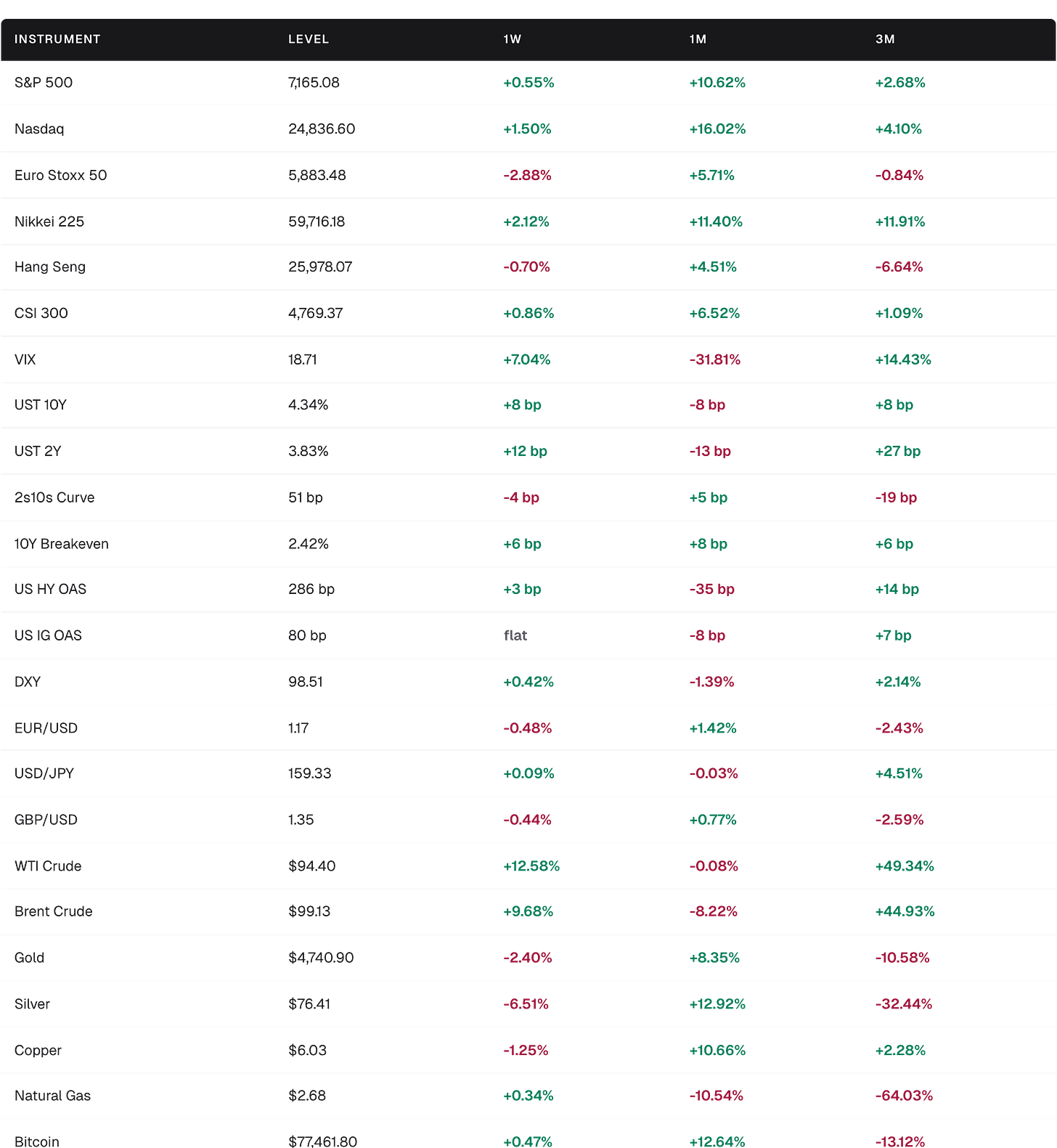 | INSTRUMENT | LEVEL | 1W | 1M | 3M |
|---|---|---|---|---|
| S&P 500 | 7,165.08 | +0.55% | +10.62% | +2.68% |
| Nasdaq | 24,836.60 | +1.50% | +16.02% | +4.10% |
| Euro Stoxx 50 | 5,883.48 | -2.88% | +5.71% | -0.84% |
| Nikkei 225 | 59,716.18 | +2.12% | +11.40% | +11.91% |
| Hang Seng | 25,978.07 | -0.70% | +4.51% | -6.64% |
| CSI 300 | 4,769.37 | +0.86% | +6.52% | +1.09% |
| VIX | 18.71 | +7.04% | -31.81% | +14.43% |
| UST 10Y | 4.34% | +8 bp | -8 bp | +8 bp |
| UST 2Y | 3.83% | +12 bp | -13 bp | +27 bp |
| 2s10s Curve | 51 bp | -4 bp | +5 bp | -19 bp |
| 10Y Breakeven | 2.42% | +6 bp | +8 bp | +6 bp |
| US HY OAS | 286 bp | +3 bp | -35 bp | +14 bp |
| US IG OAS | 80 bp | flat | -8 bp | +7 bp |
| DXY | 98.51 | +0.42% | -1.39% | +2.14% |
| EUR/USD | 1.17 | -0.48% | +1.42% | -2.43% |
| USD/JPY | 159.33 | +0.09% | -0.03% | +4.51% |
| GBP/USD | 1.35 | -0.44% | +0.77% | -2.59% |
| WTI Crude | $94.40 | +12.58% | -0.08% | +49.34% |
| Brent Crude | $99.13 | +9.68% | -8.22% | +44.93% |
| Gold | $4,740.90 | -2.40% | +8.35% | -10.58% |
| Silver | $76.41 | -6.51% | +12.92% | -32.44% |
| Copper | $6.03 | -1.25% | +10.66% | +2.28% |
| Natural Gas | $2.68 | +0.34% | -10.54% | -64.03% |
| Bitcoin | $77,461.80 | +0.47% | +12.64% | -13.12% |